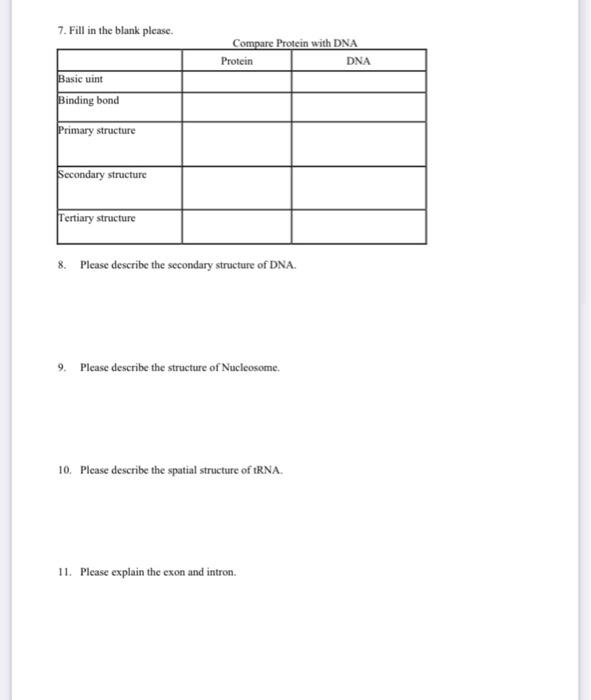 7. Fill in the blank please.

Compare Protein with DNA

| | Protein | DNA |
|---|---|---|
| Basic uint | | |
| Binding bond | | |
| Primary structure | | |
| Secondary structure | | |
| Tertiary structure | | |

8. Please describe the secondary structure of DNA.

9. Please describe the structure of Nucleosome.

10. Please describe the spatial structure of tRNA.

11. Please explain the exon and intron.